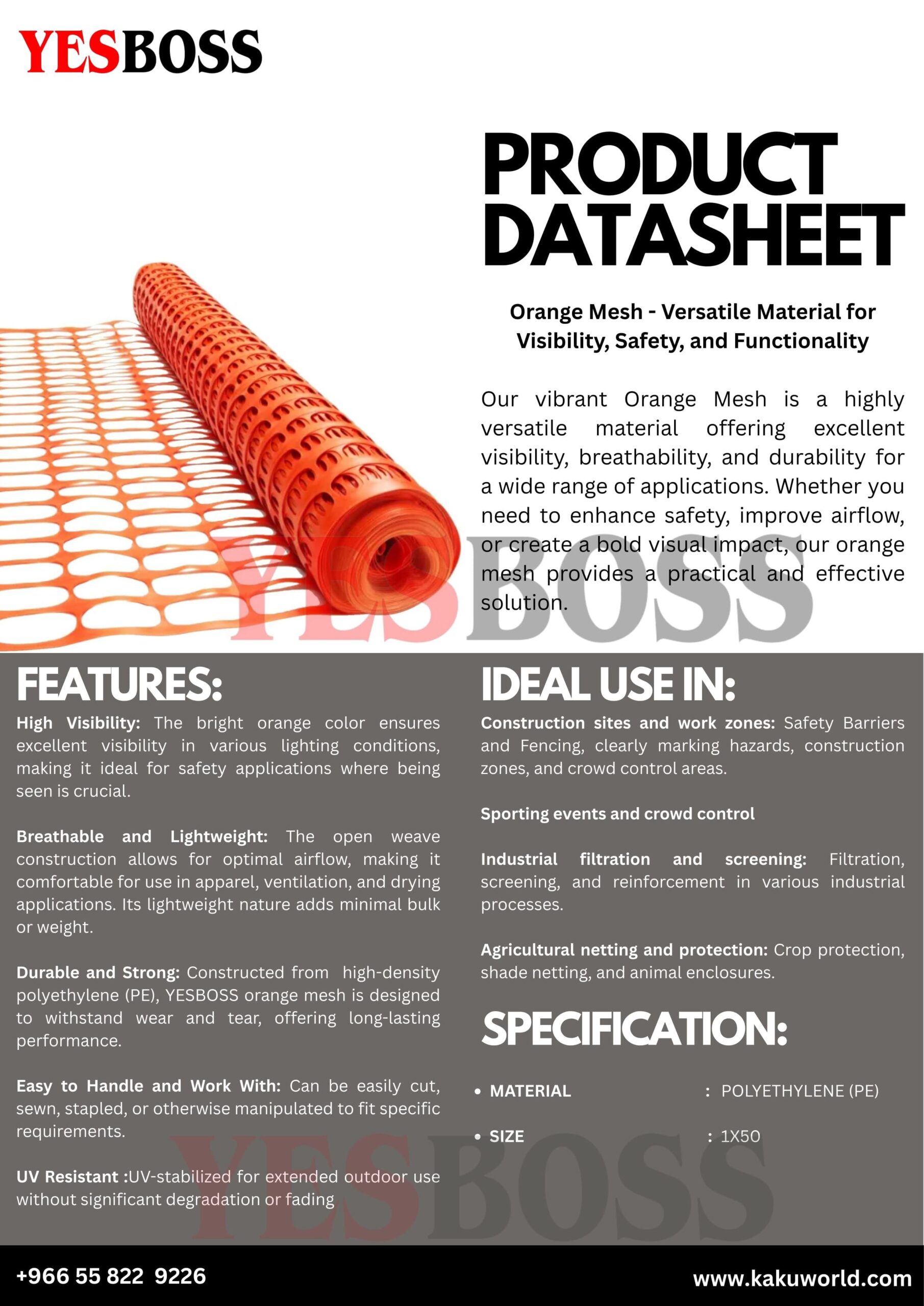 YESBOSS

PRODUCT DATASHEET

Orange Mesh - Versatile Material for Visibility, Safety, and Functionality

Our vibrant Orange Mesh is a highly versatile material offering excellent visibility, breathability, and durability for a wide range of applications. Whether you need to enhance safety, improve airflow, or create a bold visual impact, our orange mesh provides a practical and effective solution.

YESBOSS

FEATURES:

High Visibility: The bright orange color ensures excellent visibility in various lighting conditions, making it ideal for safety applications where being seen is crucial.

Breathable and Lightweight: The open weave construction allows for optimal airflow, making it comfortable for use in apparel, ventilation, and drying applications. Its lightweight nature adds minimal bulk or weight.

Durable and Strong: Constructed from high-density polyethylene (PE), YESBOSS orange mesh is designed to withstand wear and tear, offering long-lasting performance.

Easy to Handle and Work With: Can be easily cut, sewn, stapled, or otherwise manipulated to fit specific requirements.

UV Resistant :UV-stabilized for extended outdoor use without significant degradation or fading

IDEAL USE IN:

Construction sites and work zones: Safety Barriers and Fencing, clearly marking hazards, construction zones, and crowd control areas.

Sporting events and crowd control

Industrial filtration and screening: Filtration, screening, and reinforcement in various industrial processes.

Agricultural netting and protection: Crop protection, shade netting, and animal enclosures.

SPECIFICATION:

• MATERIAL : POLYETHYLENE (PE)

• SIZE : 1X50

YESBOSS

+966 55 822 9226

www.kakuworld.com